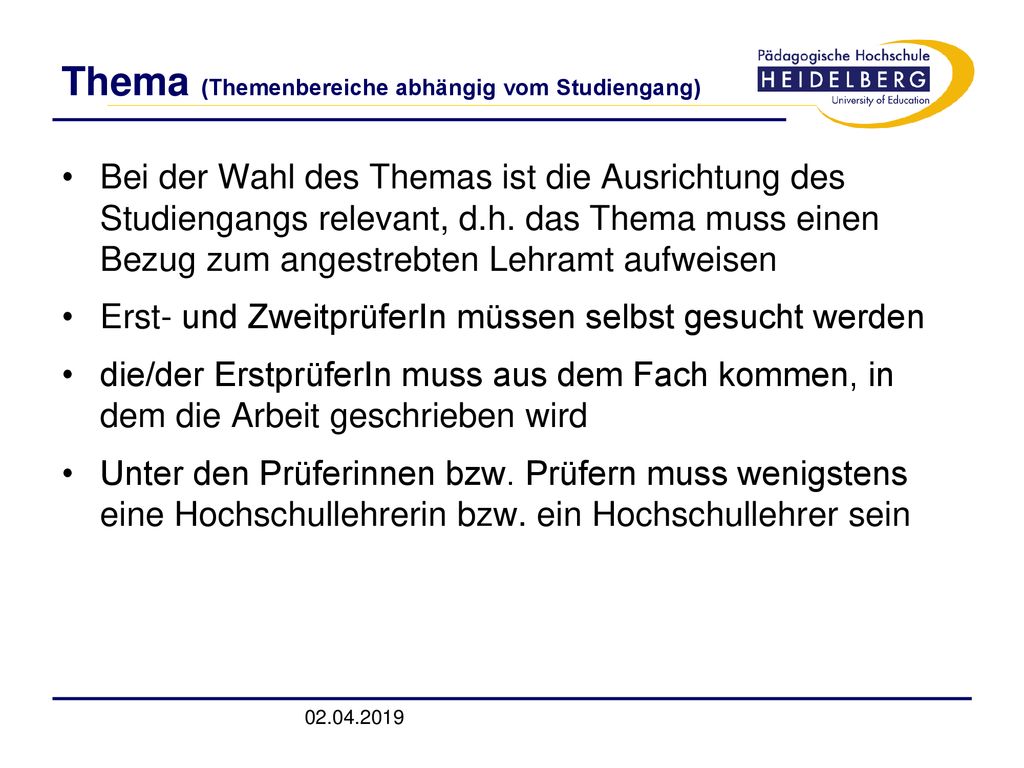 Thema (Themenbereiche abhängig vom Studiengang)

Pädagogische Hochschule
HEIDELBERG
University of Education

• Bei der Wahl des Themas ist die Ausrichtung des Studiengangs relevant, d.h. das Thema muss einen Bezug zum angestrebten Lehramt aufweisen

• Erst- und ZweitprüferIn müssen selbst gesucht werden

• die/der ErstprüferIn muss aus dem Fach kommen, in dem die Arbeit geschrieben wird

• Unter den Prüferinnen bzw. Prüfern muss wenigstens eine Hochschullehrerin bzw. ein Hochschullehrer sein

02.04.2019